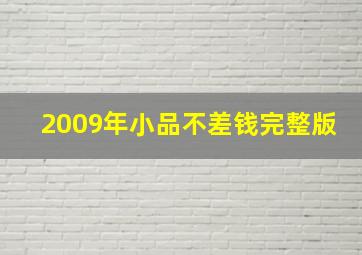 2009年小品不差钱完整版